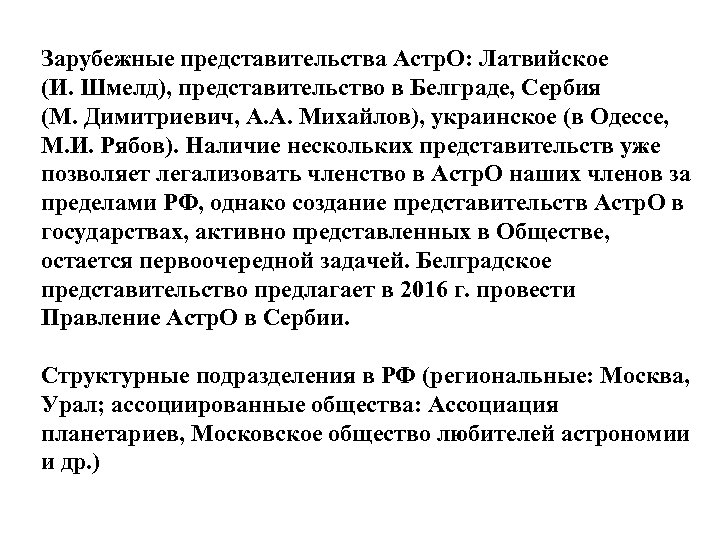 Зарубежные представительства АстрО: Латвийское (И. Шмелд), представительство в Белграде, Сербия (М. Димитриевич, А.А. Михайлов), украинское (в Одессе, М.И. Рябов). Наличие нескольких представительств уже позволяет легализовать членство в АстрО наших членов за пределами РФ, однако создание представительств АстрО в государствах, активно представленных в Обществе, остается первоочередной задачей. Белградское представительство предлагает в 2016 г. провести Правление АстрО в Сербии.

Структурные подразделения в РФ (региональные: Москва, Урал; ассоциированные общества: Ассоциация планетариев, Московское общество любителей астрономии и др.)